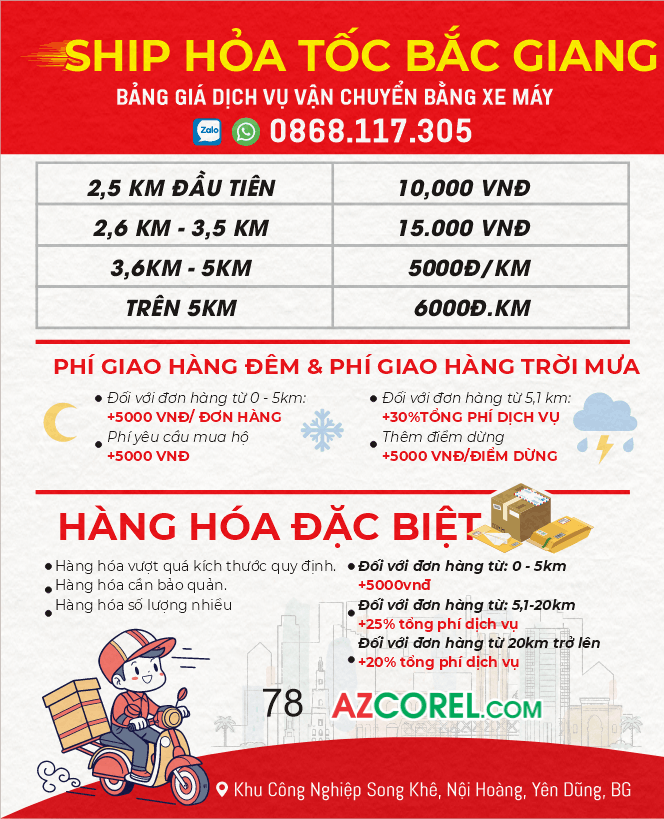 SHIP HỎA TỐC BẮC GIANG

BẢNG GIÁ DỊCH VỤ VẬN CHUYỂN BẰNG XE MÁY

Zalo 0868.117.305

| 2,5 KM ĐẦU TIÊN | 10,000 VNĐ |
|---|---|
| 2,6 KM - 3,5 KM | 15.000 VNĐ |
| 3,6KM - 5KM | 5000Đ/KM |
| TRÊN 5KM | 6000Đ.KM |

PHÍ GIAO HÀNG ĐÊM & PHÍ GIAO HÀNG TRỜI MƯA

• Đối với đơn hàng từ 0 - 5km:
+5000 VNĐ/ ĐƠN HÀNG
• Phí yêu cầu mua hộ
+5000 VNĐ

• Đối với đơn hàng từ 5,1 km:
+30%TỔNG PHÍ DỊCH VỤ
• Thêm điểm dừng
+5000 VNĐ/ĐIỂM DỪNG

HÀNG HÓA ĐẶC BIỆT

• Hàng hóa vượt quá kích thước quy định.
• Hàng hóa cần bảo quản.
• Hàng hóa số lượng nhiều

• Đối với đơn hàng từ: 0 - 5km
+5000vnđ
• Đối với đơn hàng từ: 5,1-20km
+25% tổng phí dịch vụ
Đối với đơn hàng từ 20km trở lên
• +20% tổng phí dịch vụ

78 AZCOREL.COM

Khu Công Nghiệp Song Khê, Nội Hoàng, Yên Dũng, BG